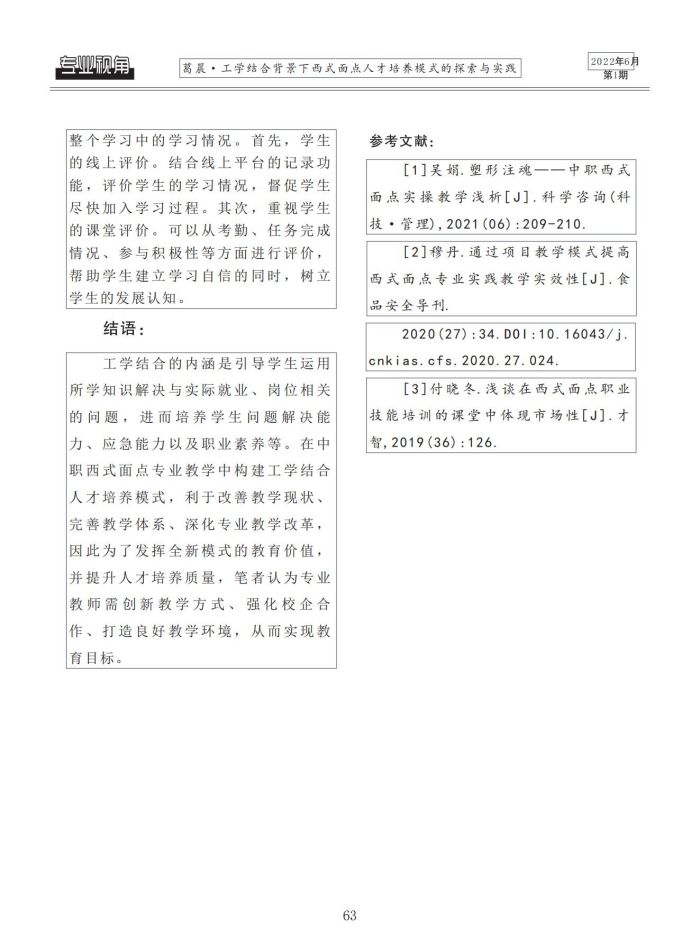 专业视角

葛晨·工学结合背景下西式面点人才培养模式的探索与实践

2022年6月
第1期

整个学习中的学习情况。首先，学生的线上评价。结合线上平台的记录功能，评价学生的学习情况，督促学生尽快加入学习过程。其次，重视学生的课堂评价。可以从考勤、任务完成情况、参与积极性等方面进行评价，帮助学生建立学习自信的同时，树立学生的发展认知。

结语：

工学结合的内涵是引导学生运用所学知识解决与实际就业、岗位相关的问题，进而培养学生问题解决能力、应急能力以及职业素养等。在中职西式面点专业教学中构建工学结合人才培养模式，利于改善教学现状、完善教学体系、深化专业教学改革，因此为了发挥全新模式的教育价值，并提升人才培养质量，笔者认为专业教师需创新教学方式、强化校企合作、打造良好教学环境，从而实现教育目标。

参考文献：

[1]吴娟.塑形注魂——中职西式面点实操教学浅析[J].科学咨询(科技·管理),2021(06):209-210.

[2]穆丹.通过项目教学模式提高西式面点专业实践教学实效性[J].食品安全导刊.

2020(27):34.DOI:10.16043/j.cnkias.cfs.2020.27.024.

[3]付晓冬.浅谈在西式面点职业技能培训的课堂中体现市场性[J].才智,2019(36):126.

63